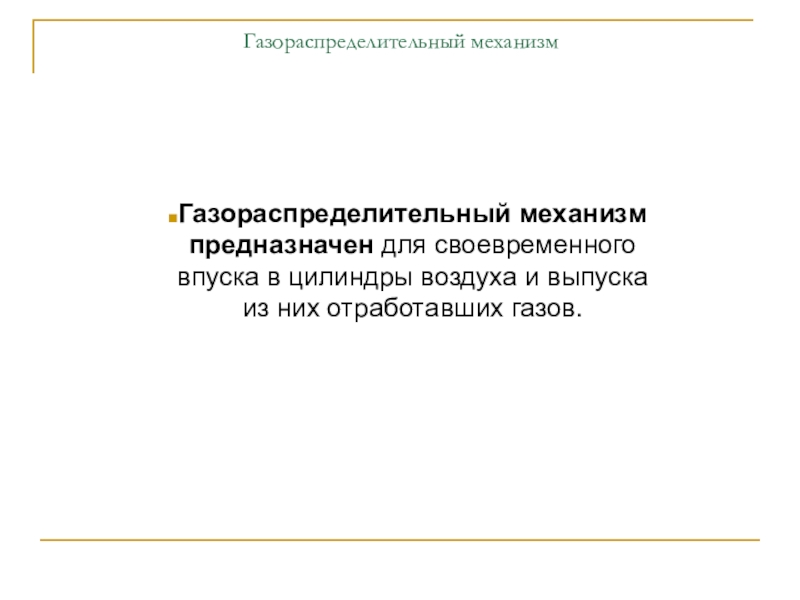 Газораспределительный механизм

Газораспределительный механизм предназначен для своевременного впуска в цилиндры воздуха и выпуска из них отработавших газов.